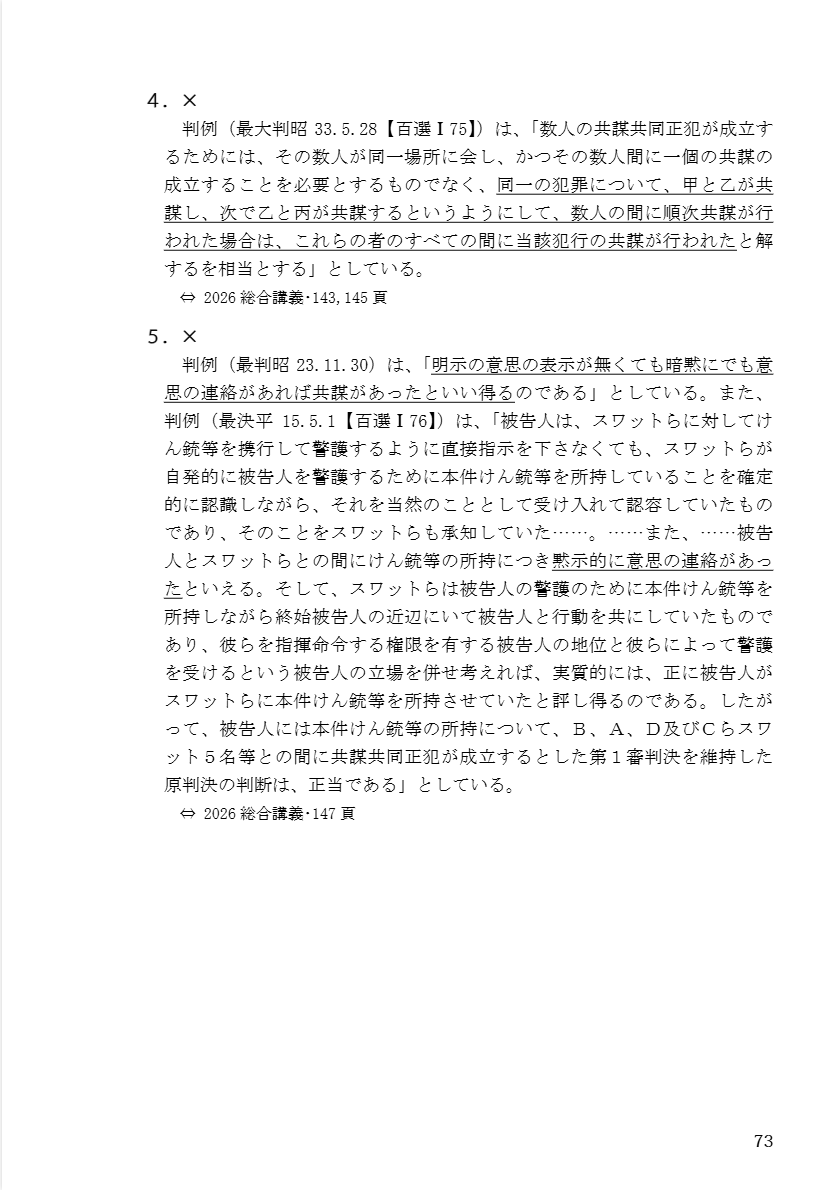 4．×

判例（最大判昭 33.5.28【百選Ⅰ75】）は、「数人の共謀共同正犯が成立するためには、その数人が同一場所に会し、かつその数人間に一個の共謀の成立することを必要とするものでなく、同一の犯罪について、甲と乙が共謀し、次で乙と丙が共謀するというようにして、数人の間に順次共謀が行われた場合は、これらの者のすべての間に当該犯行の共謀が行われたと解するを相当とする」としている。

⇔ 2026 総合講義・143,145 頁

5．×

判例（最判昭 23.11.30）は、「明示の意思の表示が無くても暗黙にでも意思の連絡があれば共謀があったといい得るのである」としている。また、判例（最決平 15.5.1【百選Ⅰ76】）は、「被告人は、スワットらに対してけん銃等を携行して警護するように直接指示を下さなくても、スワットらが自発的に被告人を警護するために本件けん銃等を所持していることを確定的に認識しながら、それを当然のこととして受け入れて認容していたものであり、そのことをスワットらも承知していた……。……また、……被告人とスワットらとの間にけん銃等の所持につき黙示的に意思の連絡があったといえる。そして、スワットらは被告人の警護のために本件けん銃等を所持しながら終始被告人の近辺にいて被告人と行動を共にしていたものであり、彼らを指揮命令する権限を有する被告人の地位と彼らによって警護を受けるという被告人の立場を併せ考えれば、実質的には、正に被告人がスワットらに本件けん銃等を所持させていたと評し得るのである。したがって、被告人には本件けん銃等の所持について、B、A、D及びCらスワット５名等との間に共謀共同正犯が成立するとした第１審判決を維持した原判決の判断は、正当である」としている。

⇔ 2026 総合講義・147 頁

73